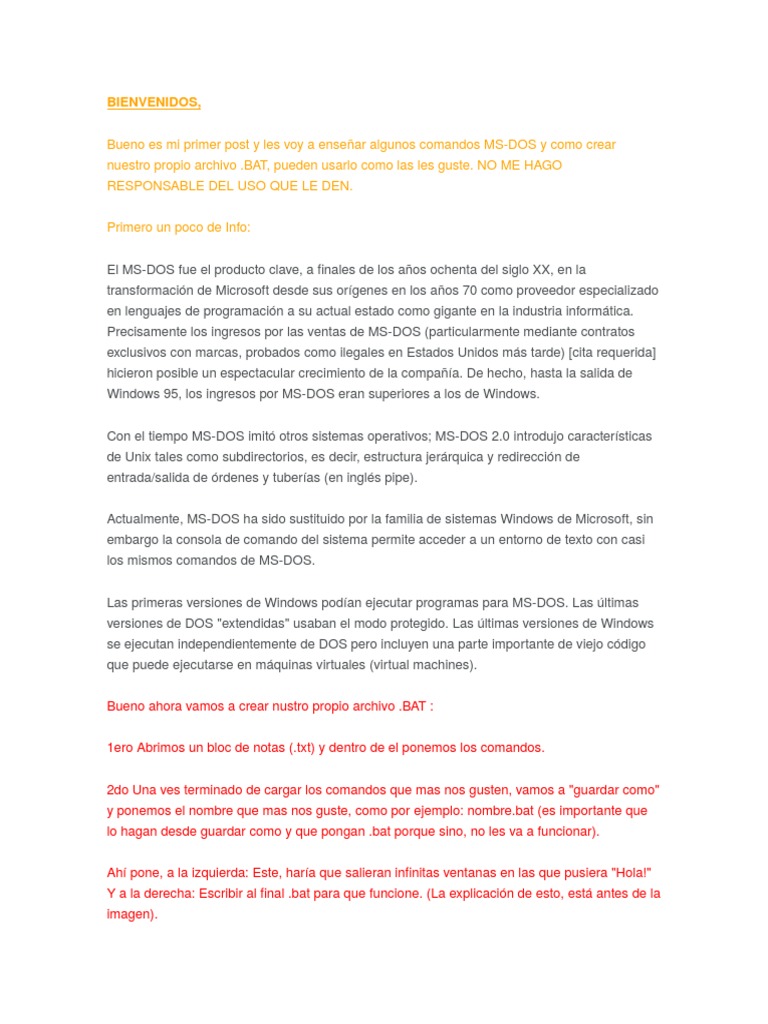 BIENVENIDOS,

Bueno es mi primer post y les voy a enseñar algunos comandos MS-DOS y como crear nuestro propio archivo .BAT, pueden usarlo como las les guste. NO ME HAGO RESPONSABLE DEL USO QUE LE DEN.

Primero un poco de Info:

El MS-DOS fue el producto clave, a finales de los años ochenta del siglo XX, en la transformación de Microsoft desde sus orígenes en los años 70 como proveedor especializado en lenguajes de programación a su actual estado como gigante en la industria informática. Precisamente los ingresos por las ventas de MS-DOS (particularmente mediante contratos exclusivos con marcas, probados como ilegales en Estados Unidos más tarde) [cita requerida] hicieron posible un espectacular crecimiento de la compañía. De hecho, hasta la salida de Windows 95, los ingresos por MS-DOS eran superiores a los de Windows.

Con el tiempo MS-DOS imitó otros sistemas operativos; MS-DOS 2.0 introdujo características de Unix tales como subdirectorios, es decir, estructura jerárquica y redirección de entrada/salida de órdenes y tuberías (en inglés pipe).

Actualmente, MS-DOS ha sido sustituido por la familia de sistemas Windows de Microsoft, sin embargo la consola de comando del sistema permite acceder a un entorno de texto con casi los mismos comandos de MS-DOS.

Las primeras versiones de Windows podían ejecutar programas para MS-DOS. Las últimas versiones de DOS "extendidas" usaban el modo protegido. Las últimas versiones de Windows se ejecutan independientemente de DOS pero incluyen una parte importante de viejo código que puede ejecutarse en máquinas virtuales (virtual machines).

Bueno ahora vamos a crear nustro propio archivo .BAT :

1ero Abrimos un bloc de notas (.txt) y dentro de el ponemos los comandos.

2do Una ves terminado de cargar los comandos que mas nos gusten, vamos a "guardar como" y ponemos el nombre que mas nos guste, como por ejemplo: nombre.bat (es importante que lo hagan desde guardar como y que pongan .bat porque sino, no les va a funcionar).

Ahí pone, a la izquierda: Este, haría que salieran infinitas ventanas en las que pusiera "Hola!" Y a la derecha: Escribir al final .bat para que funcione. (La explicación de esto, está antes de la imagen).